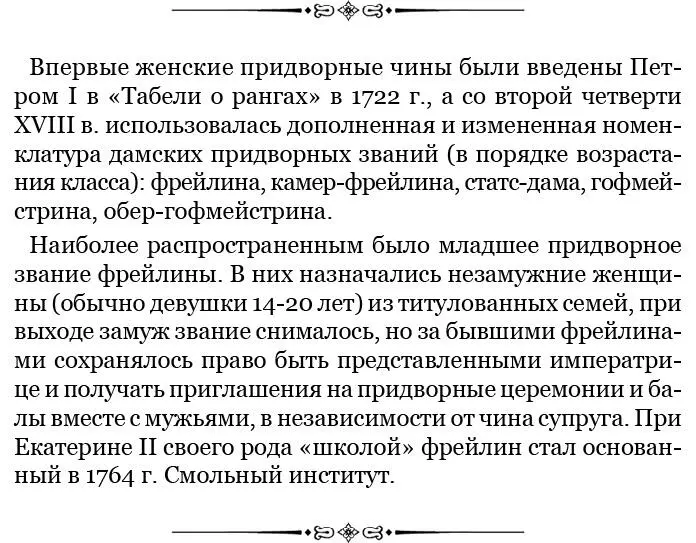 Впервые женские придворные чины были введены Петром I в «Табели о рангах» в 1722 г., а со второй четверти XVIII в. использовалась дополненная и измененная номенклатура дамских придворных званий (в порядке возрастания класса): фрейлина, камер-фрейлина, статс-дама, гофмейстрина, обер-гофмейстрина.

Наиболее распространенным было младшее придворное звание фрейлины. В них назначались незамужние женщины (обычно девушки 14-20 лет) из титулованных семей, при выходе замуж звание снималось, но за бывшими фрейлинами сохранялось право быть представленными императрице и получать приглашения на придворные церемонии и балы вместе с мужьями, в независимости от чина супруга. При Екатерине II своего рода «школой» фрейлин стал основанный в 1764 г. Смольный институт.